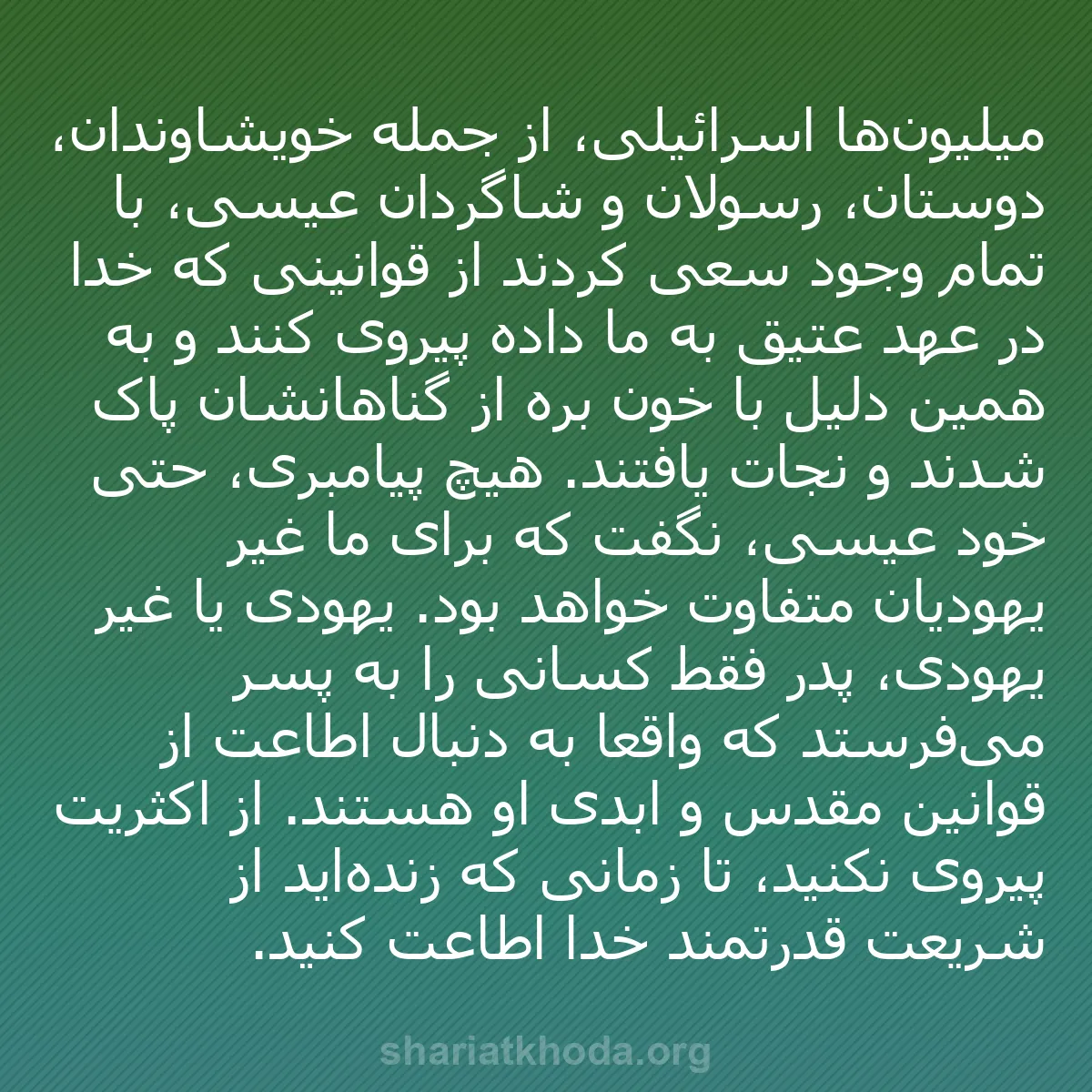 میلیون‌ها اسرائیلی، از جمله خویشاوندان، دوستان، رسولان و شاگردان عیسی، با تمام وجود سعی کردند از قوانینی که خدا در عهد عتیق به ما داده پیروی کنند و به همین دلیل با خون بره از گناهانشان پاک شدند و نجات یافتند. هیچ پیامبری، حتی خود عیسی، نگفت که برای ما غیر یهودیان متفاوت خواهد بود. یهودی یا غیر یهودی، پدر فقط کسانی را به پسر می‌فرستد که واقعا به دنبال اطاعت از قوانین مقدس و ابدی او هستند. از اکثریت پیروی نکنید، تا زمانی که زنده‌اید از شریعت قدرتمند خدا اطاعت کنید.

shariatkhoda.org